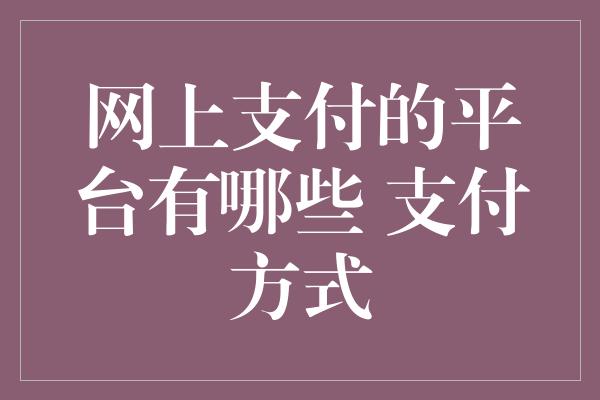 网上支付的平台有哪些 支付方式